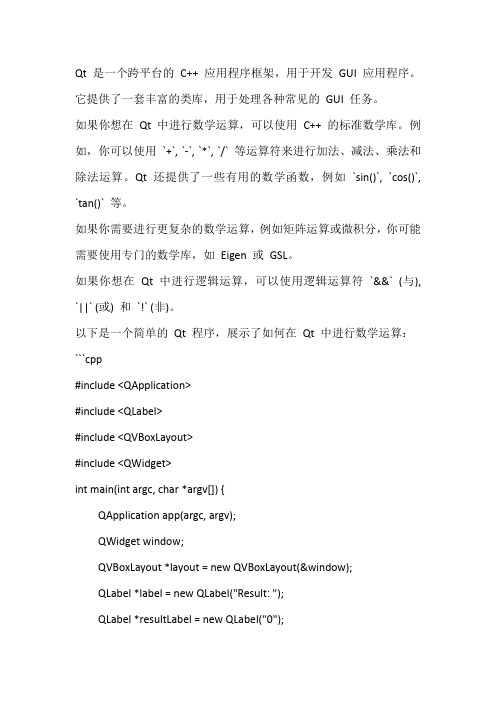 Qt 是一个跨平台的 C++ 应用程序框架，用于开发 GUI 应用程序。它提供了一套丰富的类库，用于处理各种常见的 GUI 任务。

如果你想在 Qt 中进行数学运算，可以使用 C++ 的标准数学库。例如，你可以使用 `+`, `-`, `*`, `/` 等运算符来进行加法、减法、乘法和除法运算。Qt 还提供了一些有用的数学函数，例如 `sin()`, `cos()`, `tan()` 等。

如果你需要进行更复杂的数学运算，例如矩阵运算或微积分，你可能需要使用专门的数学库，如 Eigen 或 GSL。

如果你想在 Qt 中进行逻辑运算，可以使用逻辑运算符 `&&` (与), `||` (或) 和 `!` (非)。

以下是一个简单的 Qt 程序，展示了如何在 Qt 中进行数学运算：

```cpp

#include <QApplication>

#include <QLabel>

#include <QVBoxLayout>

#include <QWidget>

int main(int argc, char *argv[]) {

QApplication app(argc, argv);

QWidget window;

QVBoxLayout *layout = new QVBoxLayout(&window);

QLabel *label = new QLabel("Result: ");

QLabel *resultLabel = new QLabel("0");